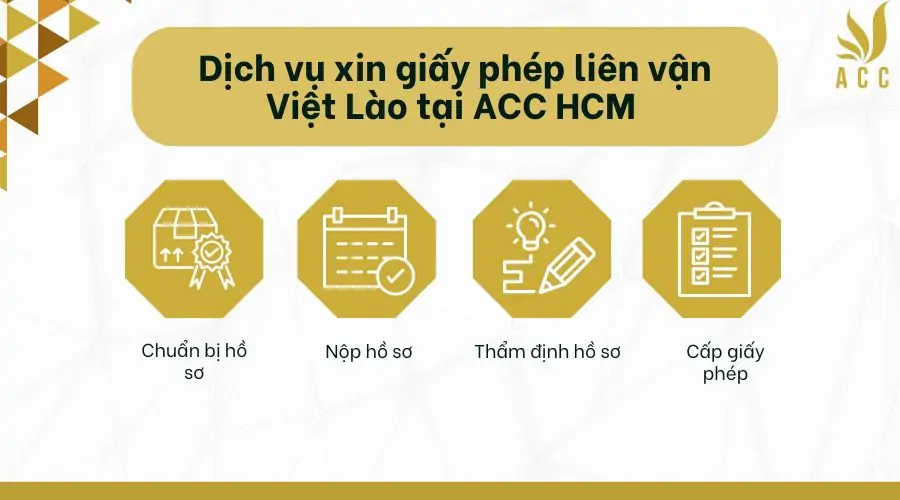 ACC

Dịch vụ xin giấy phép liên vận Việt Lào tại ACC HCM

Chuẩn bị hồ sơ

Nộp hồ sơ

Thẩm định hồ sơ

Cấp giấy phép